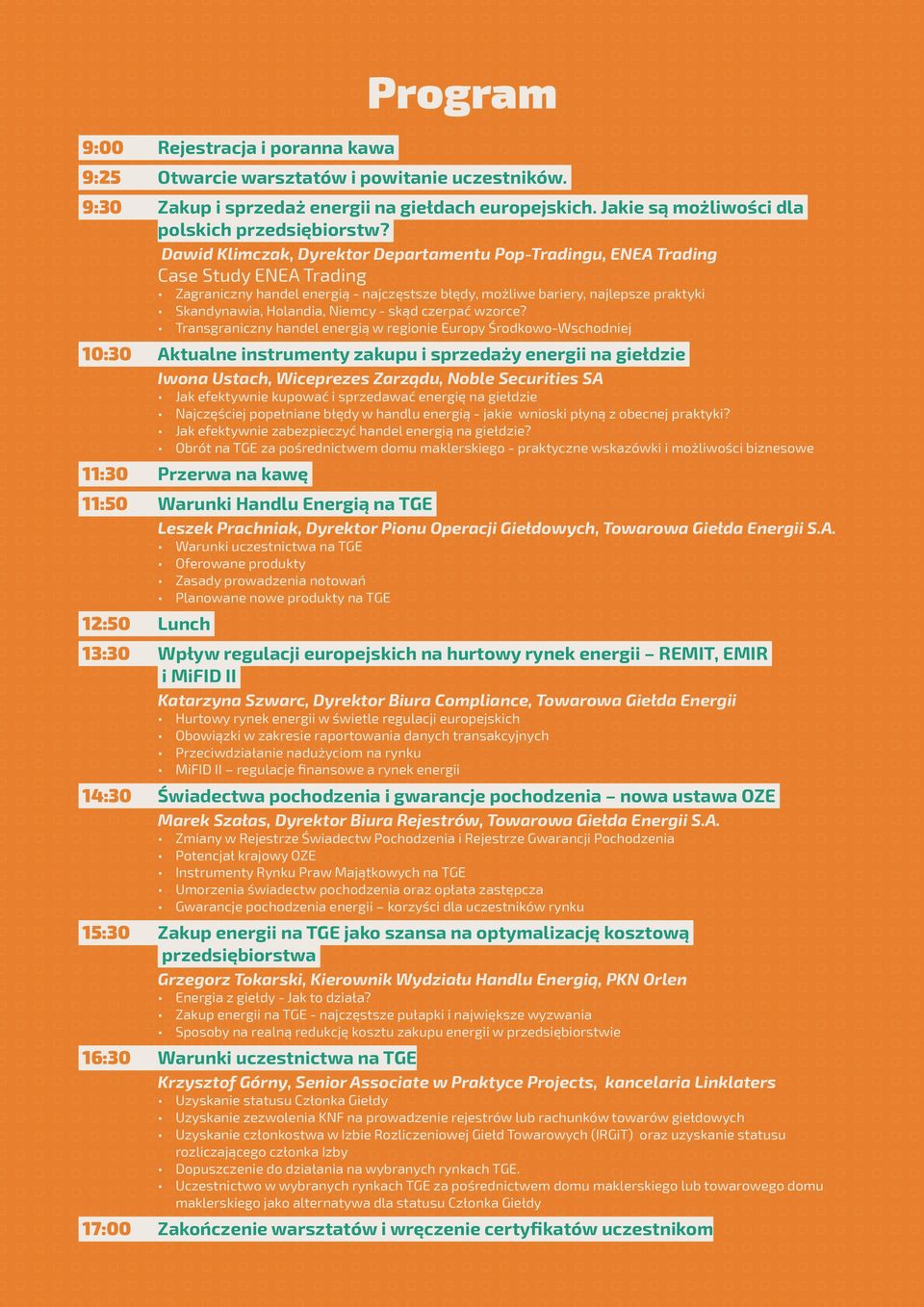 Program

9:00 Rejestracja i poranna kawa

9:25 Otwarcie warsztatów i powitanie uczestników.

9:30 Zakup i sprzedaż energii na giełdach europejskich. Jakie są możliwości dla polskich przedsiębiorstw?

Dawid Klimczak, Dyrektor Departamentu Pop-Tradingu, ENEA Trading
Case Study ENEA Trading
• Zagraniczny handel energią - najczęstsze błędy, możliwe bariery, najlepsze praktyki
• Skandynawia, Holandia, Niemcy - skąd czerpać wzorce?
• Transgraniczny handel energią w regionie Europy Środkowo-Wschodniej

10:30 Aktualne instrumenty zakupu i sprzedaży energii na giełdzie
Iwona Ustach, Wiceprezes Zarządu, Noble Securities SA
• Jak efektywnie kupować i sprzedawać energię na giełdzie
• Najczęściej popełniane błędy w handlu energią - jakie wnioski płyną z obecnej praktyki?
• Jak efektywnie zabezpieczyć handel energią na giełdzie?
• Obrót na TGE za pośrednictwem domu maklerskiego - praktyczne wskazówki i możliwości biznesowe

11:30 Przerwa na kawę

11:50 Warunki Handlu Energią na TGE
Leszek Prachniak, Dyrektor Pionu Operacji Giełdowych, Towarowa Giełda Energii S.A.
• Warunki uczestnictwa na TGE
• Oferowane produkty
• Zasady prowadzenia notowań
• Planowane nowe produkty na TGE

12:50 Lunch

13:30 Wpływ regulacji europejskich na hurtowy rynek energii – REMIT, EMIR i MiFID II
Katarzyna Szwarc, Dyrektor Biura Compliance, Towarowa Giełda Energii
• Hurtowy rynek energii w świetle regulacji europejskich
• Obowiązki w zakresie raportowania danych transakcyjnych
• Przeciwdziałanie nadużyciom na rynku
• MiFID II – regulacje finansowe a rynek energii

14:30 Świadectwa pochodzenia i gwarancje pochodzenia – nowa ustawa OZE
Marek Szałas, Dyrektor Biura Rejestrów, Towarowa Giełda Energii S.A.
• Zmiany w Rejestrze Świadectw Pochodzenia i Rejestrze Gwarancji Pochodzenia
• Potencjał krajowy OZE
• Instrumenty Rynku Praw Majątkowych na TGE
• Umorzenia świadectw pochodzenia oraz opłata zastępcza
• Gwarancje pochodzenia energii – korzyści dla uczestników rynku

15:30 Zakup energii na TGE jako szansa na optymalizację kosztową przedsiębiorstwa
Grzegorz Tokarski, Kierownik Wydziału Handlu Energią, PKN Orlen
• Energia z giełdy - Jak to działa?
• Zakup energii na TGE - najczęstsze pułapki i największe wyzwania
• Sposoby na realną redukcję kosztu zakupu energii w przedsiębiorstwie

16:30 Warunki uczestnictwa na TGE
Krzysztof Górny, Senior Associate w Praktyce Projects, kancelaria Linklaters
• Uzyskanie statusu Członka Giełdy
• Uzyskanie zezwolenia KNF na prowadzenie rejestrów lub rachunków towarów giełdowych
• Uzyskanie członkostwa w Izbie Rozliczeniowej Giełd Towarowych (IRGiT) oraz uzyskanie statusu rozliczającego członka Izby
• Dopuszczenie do działania na wybranych rynkach TGE.
• Uczestnictwo w wybranych rynkach TGE za pośrednictwem domu maklerskiego lub towarowego domu maklerskiego jako alternatywa dla statusu Członka Giełdy

17:00 Zakończenie warsztatów i wręczenie certyfikatów uczestnikom